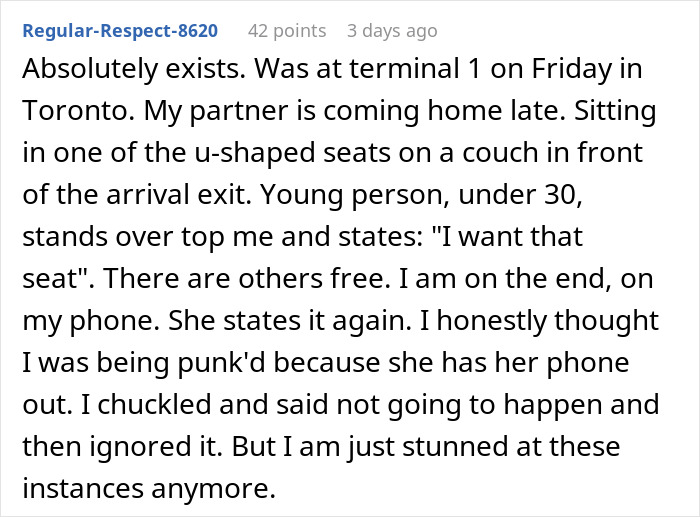 Regular-Respect-8620 42 points 3 days ago
Absolutely exists. Was at terminal 1 on Friday in Toronto. My partner is coming home late. Sitting in one of the u-shaped seats on a couch in front of the arrival exit. Young person, under 30, stands over top me and states: "I want that seat". There are others free. I am on the end, on my phone. She states it again. I honestly thought I was being punk'd because she has her phone out. I chuckled and said not going to happen and then ignored it. But I am just stunned at these instances anymore.